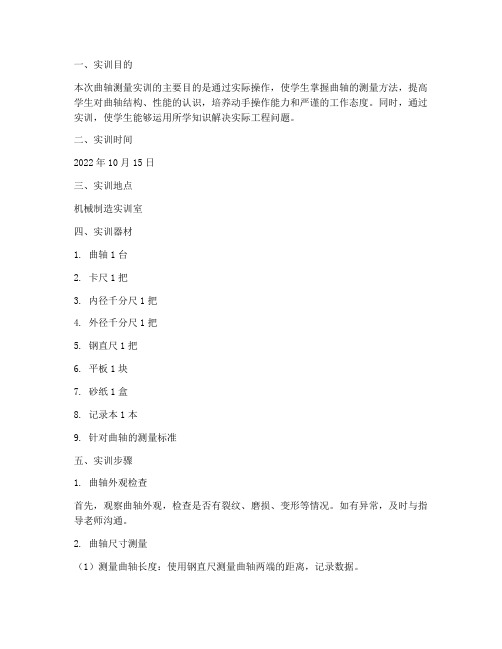 一、实训目的

本次曲轴测量实训的主要目的是通过实际操作，使学生掌握曲轴的测量方法，提高学生对曲轴结构、性能的认识，培养动手操作能力和严谨的工作态度。同时，通过实训，使学生能够运用所学知识解决实际工程问题。

二、实训时间

2022 年 10 月 15 日

三、实训地点

机械制造实训室

四、实训器材

1. 曲轴 1 台

2. 卡尺 1 把

3. 内径千分尺 1 把

4. 外径千分尺 1 把

5. 钢直尺 1 把

6. 平板 1 块

7. 砂纸 1 盒

8. 记录本 1 本

9. 针对曲轴的测量标准

五、实训步骤

1. 曲轴外观检查

首先，观察曲轴外观，检查是否有裂纹、磨损、变形等情况。如有异常，及时与指导老师沟通。

2. 曲轴尺寸测量

（1）测量曲轴长度：使用钢直尺测量曲轴两端的距离，记录数据。